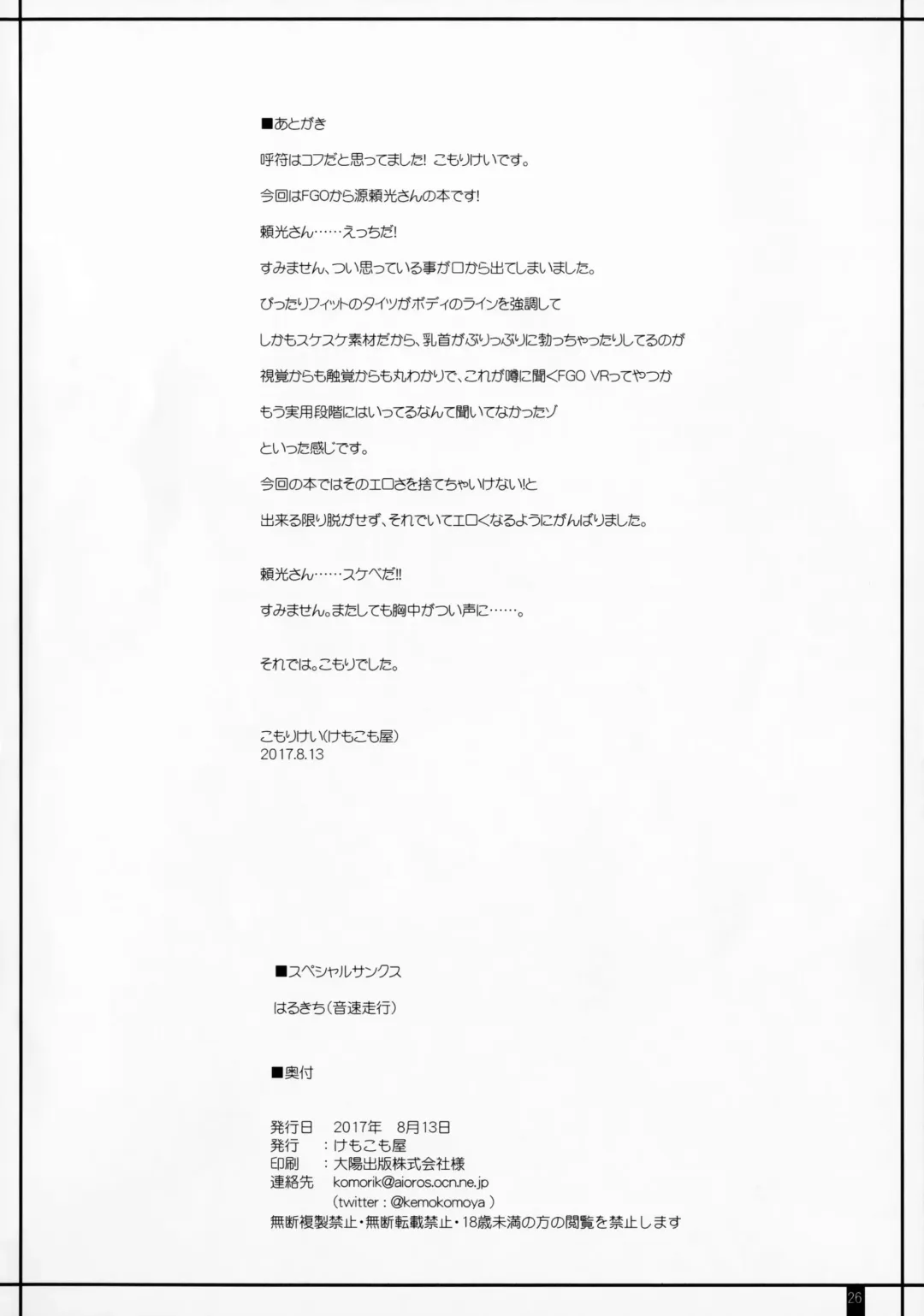 ■あとがき

呼符はコフだと思ってました! こもりけいです。

今回はFGOから源頼光さんの本です!

頼光さん……えっちだ!

すみません、つい思っている事が口から出てしまいました。

ぴったりフィットのタイツがボディのラインを強調して

しかもスケスケ素材だから、乳首がぷりっぷりに勃っちゃったりしてるのが

視覚からも触覚からも丸わかりで、これが噂に聞くFGO VRってやつか

もう実用段階にはいってるなんて聞いてなかったゾ

といった感じです。

今回の本ではそのエロさを捨てちゃいけない!と

出来る限り脱がせず、それでいてエロくなるようにがんばりました。

頼光さん……スケベだ!!

すみません。またしても胸中がつい声に……。

それでは。こもりでした。

こもりけい(けもこも屋)
2017.8.13

■スペシャルサンクス

はるきち(音速走行)

■奥付

発行日 2017年 8月13日
発行 :けもこも屋
印刷 :大陽出版株式会社様
連絡先 komorik@aioros.ocn.ne.jp
(twitter:@kemokomoya)
無断複製禁止・無断転載禁止・18歳未満の方の閲覧を禁止します

26